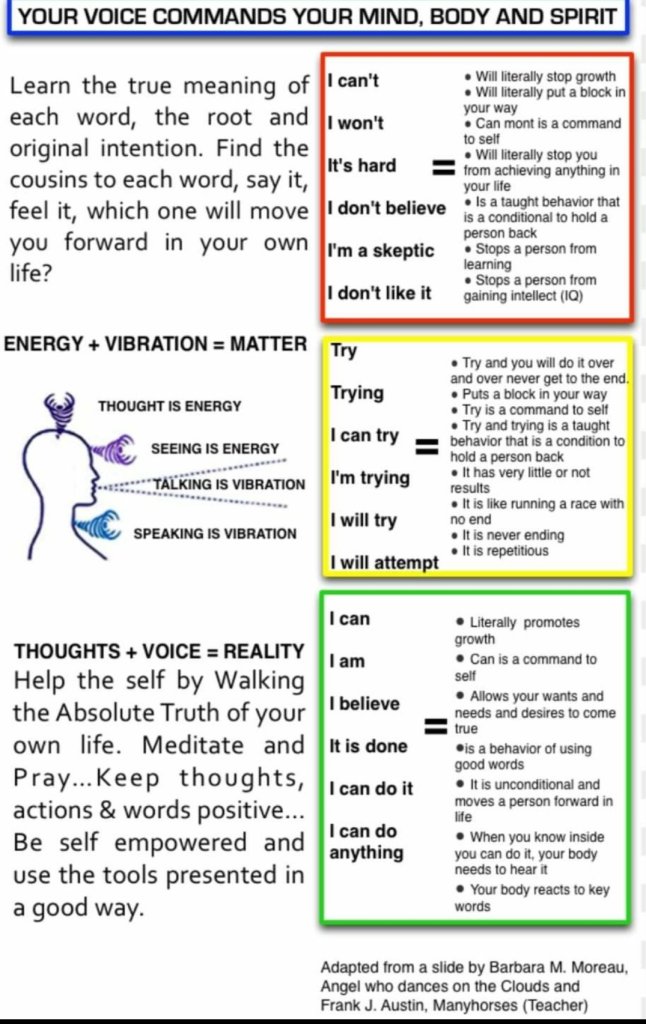 YOUR VOICE COMMANDS YOUR MIND, BODY AND SPIRIT

Learn the true meaning of each word, the root and original intention. Find the cousins to each word, say it, feel it, which one will move you forward in your own life?

I can't
I won't
It's hard
I don't believe
I'm a skeptic
I don't like it

=

• Will literally stop growth
• Will literally put a block in your way
• Can mont is a command to self
• Will literally stop you from achieving anything in your life
• Is a taught behavior that is a conditional to hold a person back
• Stops a person from learning
• Stops a person from gaining intellect (IQ)

ENERGY + VIBRATION = MATTER

THOUGHT IS ENERGY
SEEING IS ENERGY
TALKING IS VIBRATION
SPEAKING IS VIBRATION

Try
Trying
I can try
I'm trying
I will try
I will attempt

=

• Try and you will do it over and over never get to the end.
• Puts a block in your way
• Try is a command to self
• Try and trying is a taught behavior that is a condition to hold a person back
• It has very little or not results
• It is like running a race with no end
• It is never ending
• It is repetitious

THOUGHTS + VOICE = REALITY
Help the self by Walking the Absolute Truth of your own life. Meditate and Pray...Keep thoughts, actions & words positive... Be self empowered and use the tools presented in a good way.

I can
I am
I believe
It is done
I can do it
I can do anything

=

• Literally promotes growth
• Can is a command to self
• Allows your wants and needs and desires to come true
•is a behavior of using good words
• It is unconditional and moves a person forward in life
• When you know inside you can do it, your body needs to hear it
• Your body reacts to key words

Adapted from a slide by Barbara M. Moreau, Angel who dances on the Clouds and Frank J. Austin, Manyhorses (Teacher)